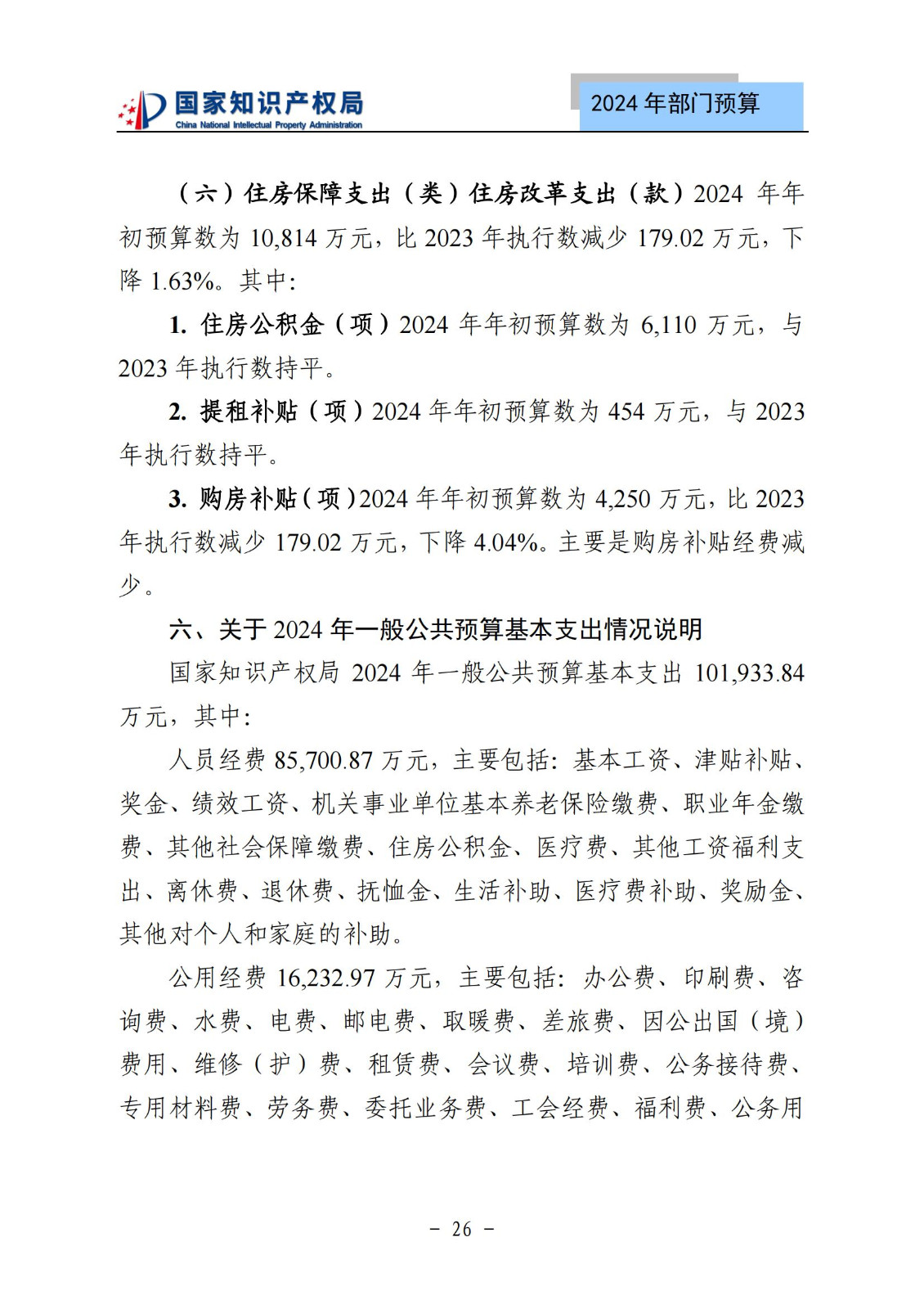 国家知识产权局
China National Intellectual Property Administration

2024 年部门预算

（六）住房保障支出（类）住房改革支出（款）2024 年年初预算数为 10,814 万元，比 2023 年执行数减少 179.02 万元，下降 1.63%。其中：

1. 住房公积金（项）2024 年年初预算数为 6,110 万元，与 2023 年执行数持平。

2. 提租补贴（项）2024 年年初预算数为 454 万元，与 2023 年执行数持平。

3. 购房补贴（项）2024 年年初预算数为 4,250 万元，比 2023 年执行数减少 179.02 万元，下降 4.04%。主要是购房补贴经费减少。

六、关于 2024 年一般公共预算基本支出情况说明

国家知识产权局 2024 年一般公共预算基本支出 101,933.84 万元，其中：

人员经费 85,700.87 万元，主要包括：基本工资、津贴补贴、奖金、绩效工资、机关事业单位基本养老保险缴费、职业年金缴费、其他社会保障缴费、住房公积金、医疗费、其他工资福利支出、离休费、退休费、抚恤金、生活补助、医疗费补助、奖励金、其他对个人和家庭的补助。

公用经费 16,232.97 万元，主要包括：办公费、印刷费、咨询费、水费、电费、邮电费、取暖费、差旅费、因公出国（境）费用、维修（护）费、租赁费、会议费、培训费、公务接待费、专用材料费、劳务费、委托业务费、工会经费、福利费、公务用

－ 26 －